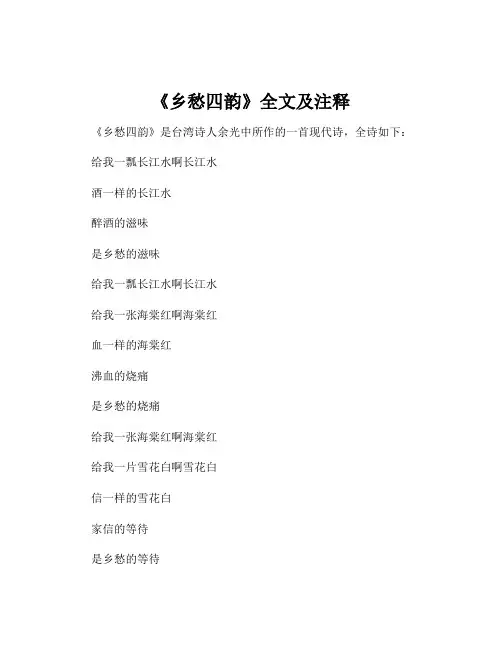 《乡愁四韵》全文及注释

《乡愁四韵》是台湾诗人余光中所作的一首现代诗，全诗如下：

给我一瓢长江水啊长江水

酒一样的长江水

醉酒的滋味

是乡愁的滋味

给我一瓢长江水啊长江水

给我一张海棠红啊海棠红

血一样的海棠红

沸血的烧痛

是乡愁的烧痛

给我一张海棠红啊海棠红

给我一片雪花白啊雪花白

信一样的雪花白

家信的等待

是乡愁的等待